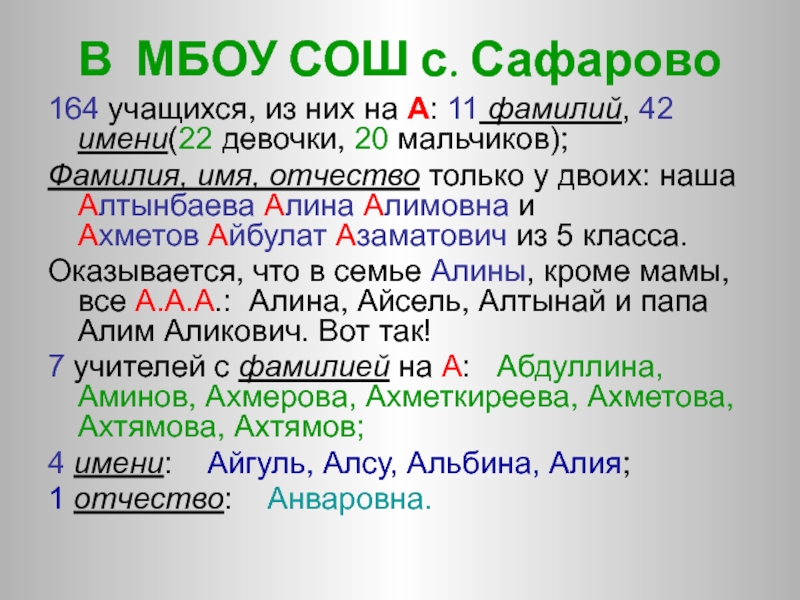 В МБОУ СОШ с. Сафарово

164 учащихся, из них на А: 11 фамилий, 42 имени(22 девочки, 20 мальчиков);

Фамилия, имя, отчество только у двоих: наша Алтынбаева Алина Алимовна и Ахметов Айбулат Азаматович из 5 класса.

Оказывается, что в семье Алины, кроме мамы, все А.А.А.: Алина, Айсель, Алтынай и папа Алим Аликович. Вот так!

7 учителей с фамилией на А: Абдуллина, Аминов, Ахмерова, Ахметкиреева, Ахметова, Ахтямова, Ахтямов;

4 имени: Айгуль, Алсу, Альбина, Алия;

1 отчество: Анваровна.